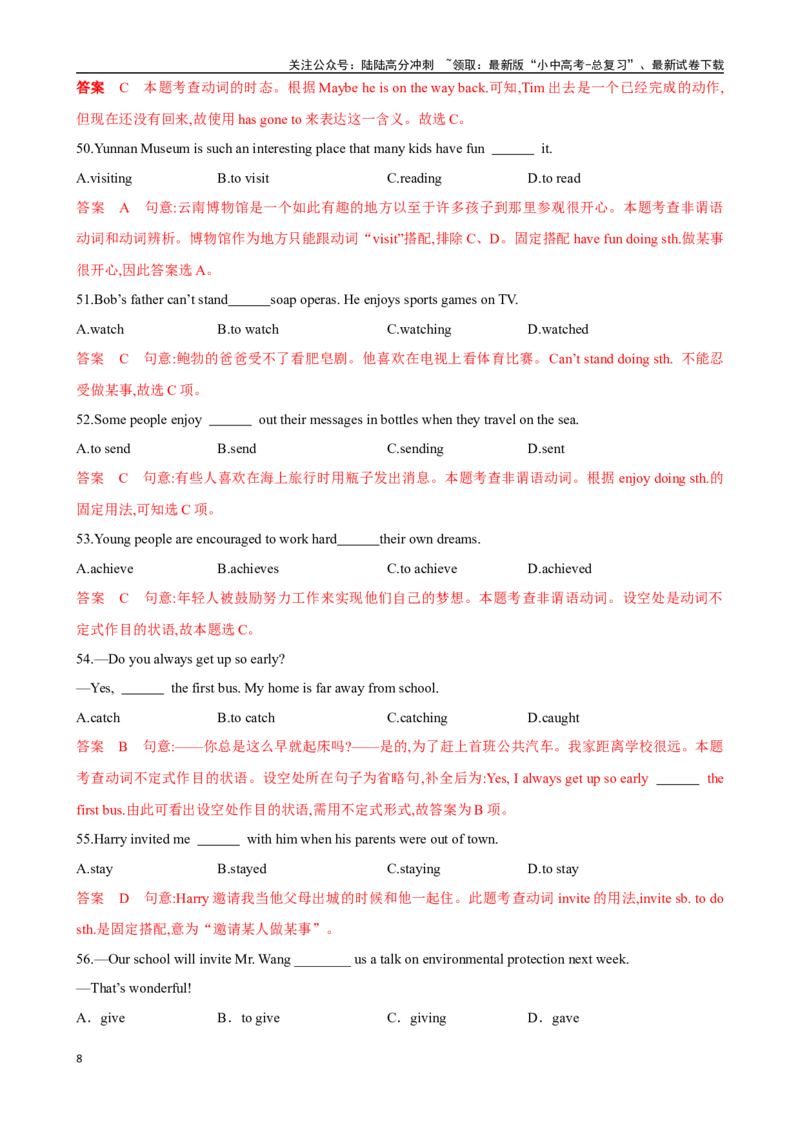 关注公众号：陆陆高分冲刺 ~领取：最新版“小中高考-总复习”、最新试卷下载

答案 C 本题考查动词的时态。根据 Maybe he is on the way back.可知,Tim 出去是一个已经完成的动作,但现在还没有回来,故使用 has gone to 来表达这一含义。故选 C。

50.Yunnan Museum is such an interesting place that many kids have fun ______ it.

A.visiting B.to visit C.reading D.to read

答案 A 句意:云南博物馆是一个如此有趣的地方以至于许多孩子到那里参观很开心。本题考查非谓语动词和动词辨析。博物馆作为地方只能跟动词“visit”搭配,排除 C、D。固定搭配 have fun doing sth.做某事很开心,因此答案选 A。

51.Bob’s father can’t stand______soap operas. He enjoys sports games on TV.

A.watch B.to watch C.watching D.watched

答案 C 句意:鲍勃的爸爸受不了看肥皂剧。他喜欢在电视上看体育比赛。Can’t stand doing sth. 不能忍受做某事,故选 C 项。

52.Some people enjoy ______ out their messages in bottles when they travel on the sea.

A.to send B.send C.sending D.sent

答案 C 句意:有些人喜欢在海上旅行时用瓶子发出消息。本题考查非谓语动词。根据 enjoy doing sth.的固定用法,可知选 C 项。

53.Young people are encouraged to work hard______their own dreams.

A.achieve B.achieves C.to achieve D.achieved

答案 C 句意:年轻人被鼓励努力工作来实现他们自己的梦想。本题考查非谓语动词。设空处是动词不定式作目的状语,故本题选 C。

54.—Do you always get up so early?

—Yes, ______ the first bus. My home is far away from school.

A.catch B.to catch C.catching D.caught

答案 B 句意:——你总是这么早就起床吗?——是的,为了赶上首班公共汽车。我家距离学校很远。本题考查动词不定式作目的状语。设空处所在句子为省略句,补全后为:Yes, I always get up so early ______ the first bus.由此可看出设空处作目的状语,需用不定式形式,故答案为 B 项。

55.Harry invited me ______ with him when his parents were out of town.

A.stay B.stayed C.staying D.to stay

答案 D 句意:Harry 邀请我当他父母出城的时候和他一起住。此题考查动词 invite 的用法,invite sb. to do sth.是固定搭配,意为“邀请某人做某事”。

56.—Our school will invite Mr. Wang ________ us a talk on environmental protection next week.

—That’s wonderful!

A．give B．to give C．giving D．gave

8